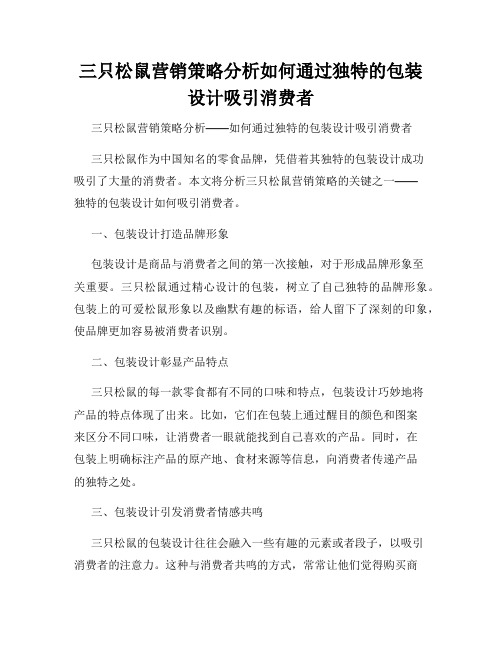 三只松鼠营销策略分析如何通过独特的包装设计吸引消费者

三只松鼠营销策略分析——如何通过独特的包装设计吸引消费者

三只松鼠作为中国知名的零食品牌，凭借着其独特的包装设计成功吸引了大量的消费者。本文将分析三只松鼠营销策略的关键之一——独特的包装设计如何吸引消费者。

一、包装设计打造品牌形象

包装设计是商品与消费者之间的第一次接触，对于形成品牌形象至关重要。三只松鼠通过精心设计的包装，树立了自己独特的品牌形象。包装上的可爱松鼠形象以及幽默有趣的标语，给人留下了深刻的印象，使品牌更加容易被消费者识别。

二、包装设计彰显产品特点

三只松鼠的每一款零食都有不同的口味和特点，包装设计巧妙地将产品的特点体现了出来。比如，它们在包装上通过醒目的颜色和图案来区分不同口味，让消费者一眼就能找到自己喜欢的产品。同时，在包装上明确标注产品的原产地、食材来源等信息，向消费者传递产品的独特之处。

三、包装设计引发消费者情感共鸣

三只松鼠的包装设计往往会融入一些有趣的元素或者段子，以吸引消费者的注意力。这种与消费者共鸣的方式，常常让他们觉得购买商